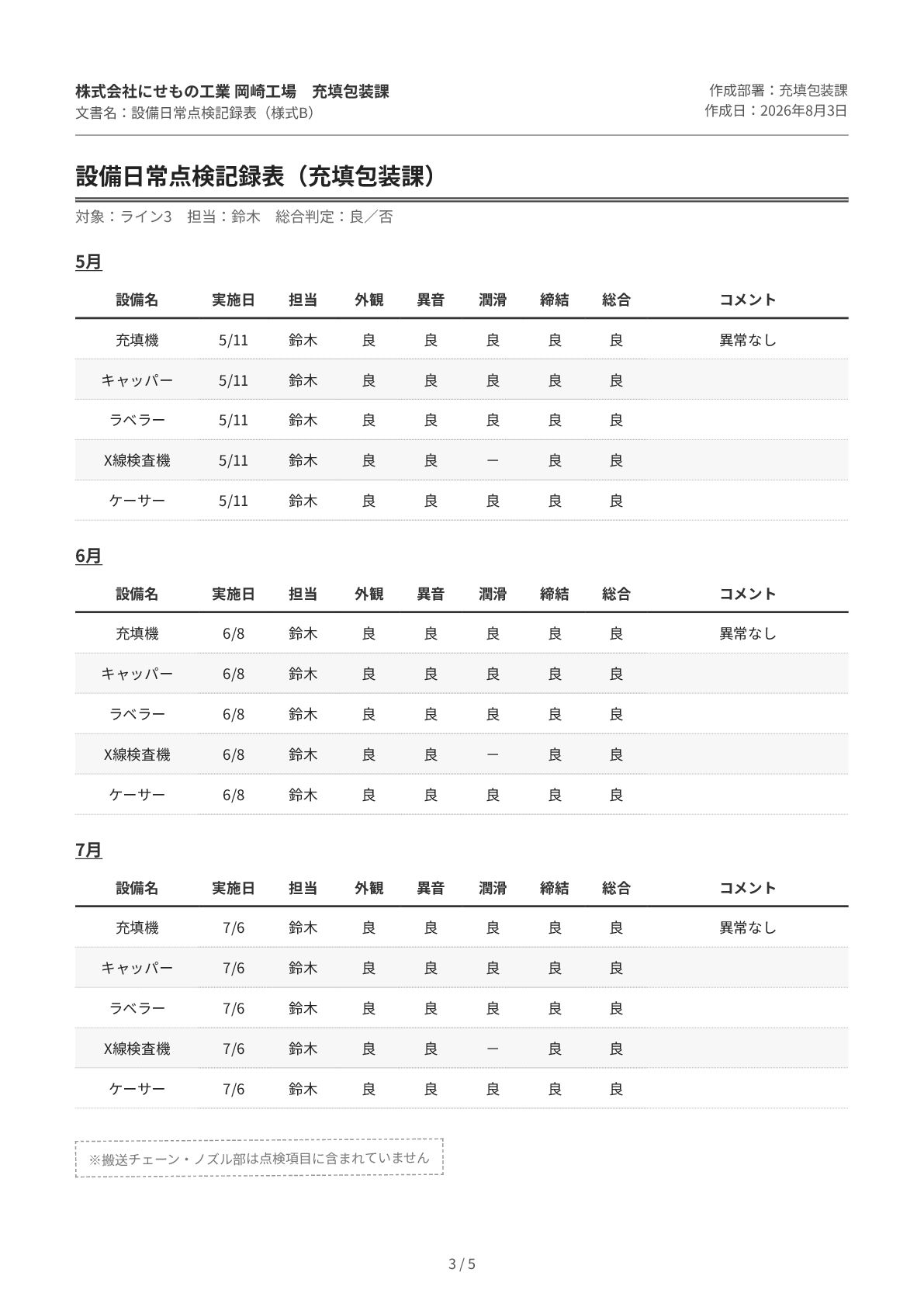 株式会社にせもの工業 岡崎工場　充填包装課
文書名：設備日常点検記録表（様式B）

作成部署：充填包装課
作成日：2026年8月3日

設備日常点検記録表（充填包装課）

対象：ライン3　担当：鈴木　総合判定：良／否

5月

| 設備名 | 実施日 | 担当 | 外観 | 異音 | 潤滑 | 締結 | 総合 | コメント |
|---|---|---|---|---|---|---|---|---|
| 充填機 | 5/11 | 鈴木 | 良 | 良 | 良 | 良 | 良 | 異常なし |
| キャッパー | 5/11 | 鈴木 | 良 | 良 | 良 | 良 | 良 | |
| ラベラー | 5/11 | 鈴木 | 良 | 良 | 良 | 良 | 良 | |
| X線検査機 | 5/11 | 鈴木 | 良 | 良 | ー | 良 | 良 | |
| ケーサー | 5/11 | 鈴木 | 良 | 良 | 良 | 良 | 良 | |

6月

| 設備名 | 実施日 | 担当 | 外観 | 異音 | 潤滑 | 締結 | 総合 | コメント |
|---|---|---|---|---|---|---|---|---|
| 充填機 | 6/8 | 鈴木 | 良 | 良 | 良 | 良 | 良 | 異常なし |
| キャッパー | 6/8 | 鈴木 | 良 | 良 | 良 | 良 | 良 | |
| ラベラー | 6/8 | 鈴木 | 良 | 良 | 良 | 良 | 良 | |
| X線検査機 | 6/8 | 鈴木 | 良 | 良 | ー | 良 | 良 | |
| ケーサー | 6/8 | 鈴木 | 良 | 良 | 良 | 良 | 良 | |

7月

| 設備名 | 実施日 | 担当 | 外観 | 異音 | 潤滑 | 締結 | 総合 | コメント |
|---|---|---|---|---|---|---|---|---|
| 充填機 | 7/6 | 鈴木 | 良 | 良 | 良 | 良 | 良 | 異常なし |
| キャッパー | 7/6 | 鈴木 | 良 | 良 | 良 | 良 | 良 | |
| ラベラー | 7/6 | 鈴木 | 良 | 良 | 良 | 良 | 良 | |
| X線検査機 | 7/6 | 鈴木 | 良 | 良 | ー | 良 | 良 | |
| ケーサー | 7/6 | 鈴木 | 良 | 良 | 良 | 良 | 良 | |

※搬送チェーン・ノズル部は点検項目に含まれていません

3 / 5